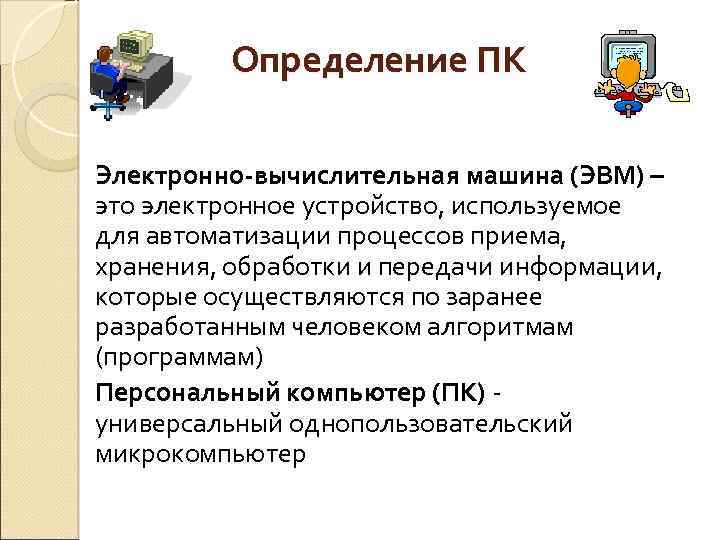 Определение ПК

Электронно-вычислительная машина (ЭВМ) – это электронное устройство, используемое для автоматизации процессов приема, хранения, обработки и передачи информации, которые осуществляются по заранее разработанным человеком алгоритмам (программам)

Персональный компьютер (ПК) - универсальный однопользовательский микрокомпьютер